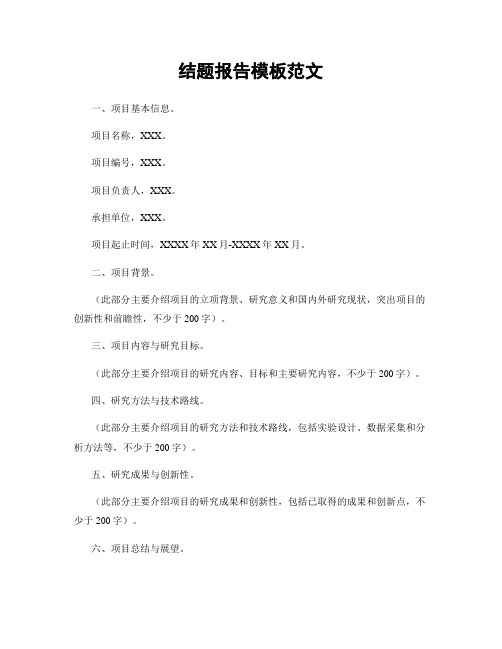 结题报告模板范文

一、项目基本信息。

项目名称，XXX。

项目编号，XXX。

项目负责人，XXX。

承担单位，XXX。

项目起止时间，XXXX年XX月-XXXX年XX月。

二、项目背景。

（此部分主要介绍项目的立项背景、研究意义和国内外研究现状，突出项目的创新性和前瞻性，不少于200字）。

三、项目内容与研究目标。

（此部分主要介绍项目的研究内容、目标和主要研究内容，不少于200字）。

四、研究方法与技术路线。

（此部分主要介绍项目的研究方法和技术路线，包括实验设计、数据采集和分析方法等，不少于200字）。

五、研究成果与创新性。

（此部分主要介绍项目的研究成果和创新性，包括已取得的成果和创新点，不少于200字）。

六、项目总结与展望。